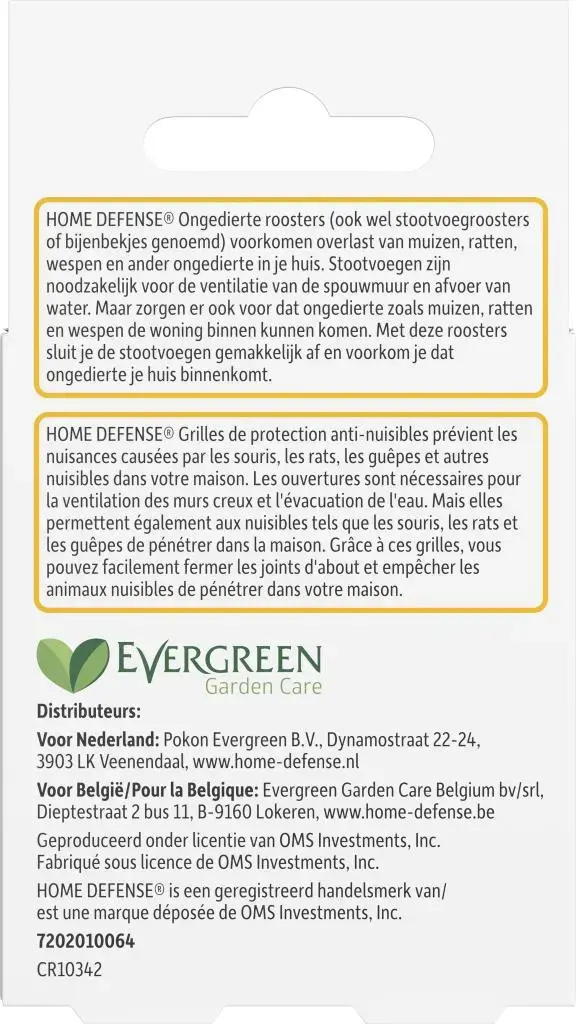 HOME DEFENSE® Ongedierte roosters (ook wel stootvoegroosters of bijenbekjes genoemd) voorkomen overlast van muizen, ratten, wespen en ander ongedierte in je huis. Stootvoegen zijn noodzakelijk voor de ventilatie van de spouwmuur en afvoer van water. Maar zorgen er ook voor dat ongedierte zoals muizen, ratten en wespen de woning binnen kunnen komen. Met deze roosters sluit je de stootvoegen gemakkelijk af en voorkom je dat ongedierte je huis binnenkomt.

HOME DEFENSE® Grilles de protection anti-nuisibles prévient les nuisances causées par les souris, les rats, les guêpes et autres nuisibles dans votre maison. Les ouvertures sont nécessaires pour la ventilation des murs creux et l'évacuation de l'eau. Mais elles permettent également aux nuisibles tels que les souris, les rats et les guêpes de pénétrer dans la maison. Grâce à ces grilles, vous pouvez facilement fermer les joints d'about et empêcher les animaux nuisibles de pénétrer dans votre maison.

EVERGREEN
Garden Care

Distributeurs:

Voor Nederland: Pokon Evergreen B.V., Dynamostraat 22-24, 3903 LK Veenendaal, www.home-defense.nl

Voor België/Pour la Belgique: Evergreen Garden Care Belgium bv/srl, Dieptestraat 2 bus 11, B-9160 Lokeren, www.home-defense.be

Geproduceerd onder licentie van OMS Investments, Inc.
Fabriqué sous licence de OMS Investments, Inc.

HOME DEFENSE® is een geregistreerd handelsmerk van/ est une marque déposée de OMS Investments, Inc.

7202010064

CR10342